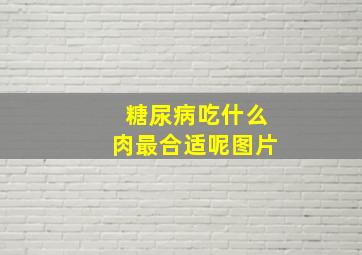 糖尿病吃什么
肉最合适呢图片